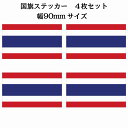 国旗ステッカー　4枚セット
幅90mm サイズ